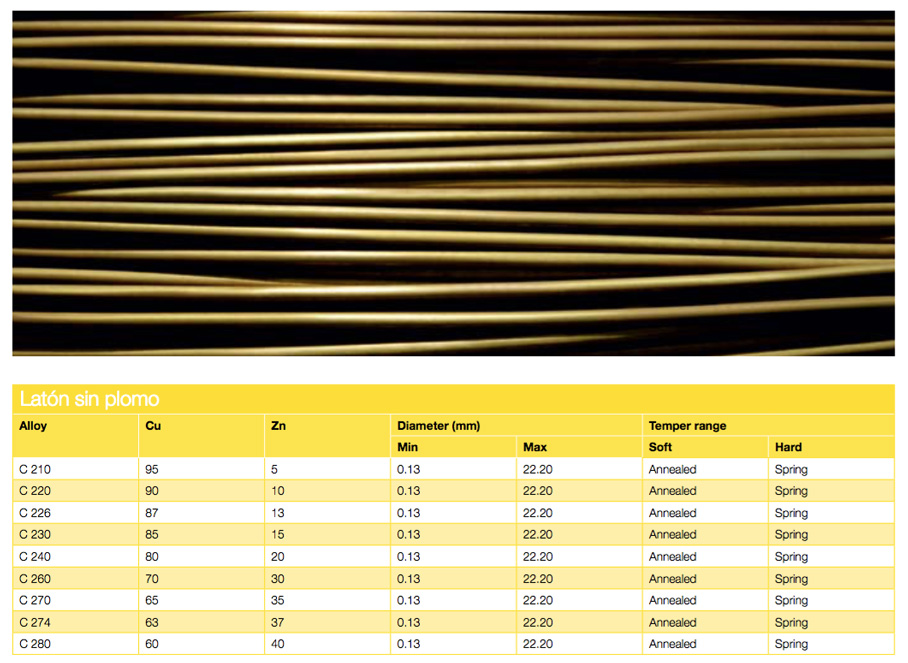 Latón sin plomo

| Alloy | Cu | Zn | Diameter (mm) | | Temper range | |
|---|---|---|---|---|---|---|
| | | | Min | Max | Soft | Hard |
| C 210 | 95 | 5 | 0.13 | 22.20 | Annealed | Spring |
| C 220 | 90 | 10 | 0.13 | 22.20 | Annealed | Spring |
| C 226 | 87 | 13 | 0.13 | 22.20 | Annealed | Spring |
| C 230 | 85 | 15 | 0.13 | 22.20 | Annealed | Spring |
| C 240 | 80 | 20 | 0.13 | 22.20 | Annealed | Spring |
| C 260 | 70 | 30 | 0.13 | 22.20 | Annealed | Spring |
| C 270 | 65 | 35 | 0.13 | 22.20 | Annealed | Spring |
| C 274 | 63 | 37 | 0.13 | 22.20 | Annealed | Spring |
| C 280 | 60 | 40 | 0.13 | 22.20 | Annealed | Spring |